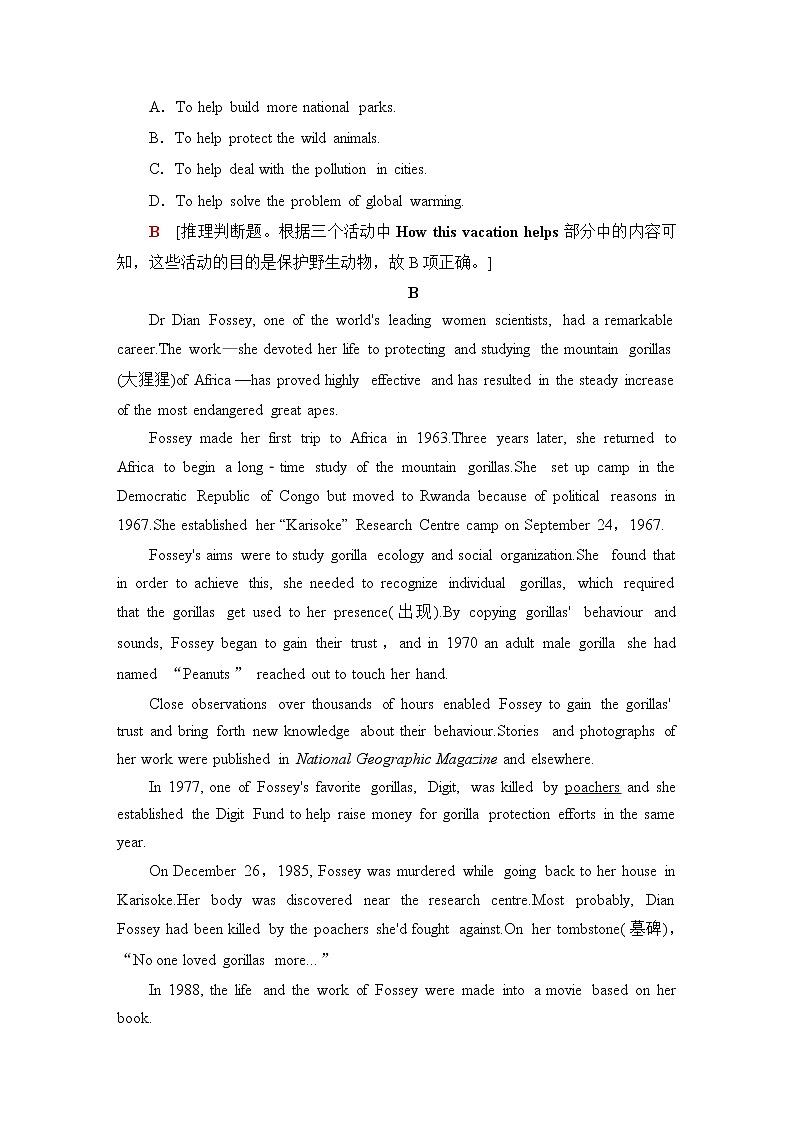 A．To help build more national parks.

B．To help protect the wild animals.

C．To help deal with the pollution in cities.

D．To help solve the problem of global warming.

B [推理判断题。根据三个活动中 How this vacation helps 部分中的内容可知，这些活动的目的是保护野生动物，故 B 项正确。]

B

Dr Dian Fossey, one of the world's leading women scientists, had a remarkable career.The work—she devoted her life to protecting and studying the mountain gorillas (大猩猩)of Africa —has proved highly effective and has resulted in the steady increase of the most endangered great apes.

Fossey made her first trip to Africa in 1963.Three years later, she returned to Africa to begin a long - time study of the mountain gorillas.She set up camp in the Democratic Republic of Congo but moved to Rwanda because of political reasons in 1967.She established her “Karisoke” Research Centre camp on September 24，1967.

Fossey's aims were to study gorilla ecology and social organization.She found that in order to achieve this, she needed to recognize individual gorillas, which required that the gorillas get used to her presence(出现).By copying gorillas' behaviour and sounds, Fossey began to gain their trust，and in 1970 an adult male gorilla she had named “Peanuts” reached out to touch her hand.

Close observations over thousands of hours enabled Fossey to gain the gorillas' trust and bring forth new knowledge about their behaviour.Stories and photographs of her work were published in National Geographic Magazine and elsewhere.

In 1977, one of Fossey's favorite gorillas, Digit, was killed by poachers and she established the Digit Fund to help raise money for gorilla protection efforts in the same year.

On December 26，1985, Fossey was murdered while going back to her house in Karisoke.Her body was discovered near the research centre.Most probably, Dian Fossey had been killed by the poachers she'd fought against.On her tombstone(墓碑)，“No one loved gorillas more...”

In 1988, the life and the work of Fossey were made into a movie based on her book.